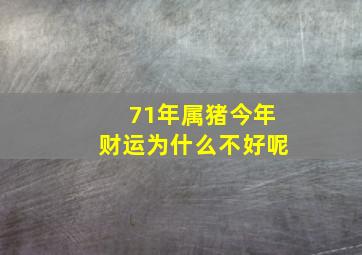 71年属猪今年
财运为什么不好呢